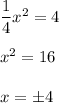 $\frac{1}{4}x^2 = 4$

$x^2 = 16$

$x = \pm 4$